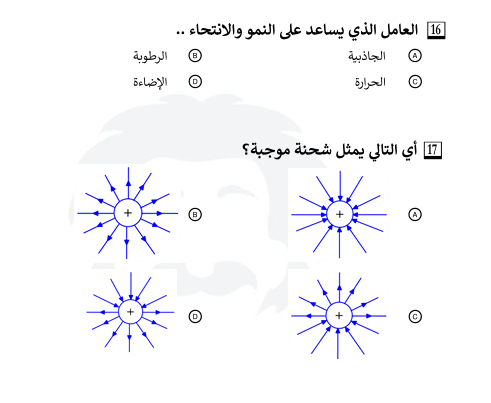 16 العامل الذي يساعد على النمو والانتحاء ..

A الجاذبية
B الرطوبة
C الحرارة
D الإضاءة

17 أي التالي يمثل شحنة موجبة؟

A +
B +
C +
D +